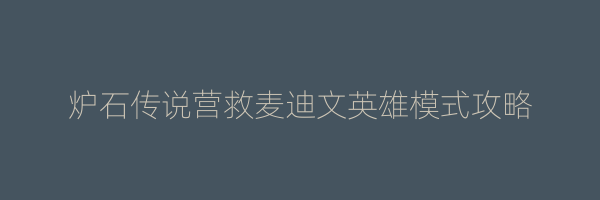 炉石传说营救麦迪文英雄模式攻略